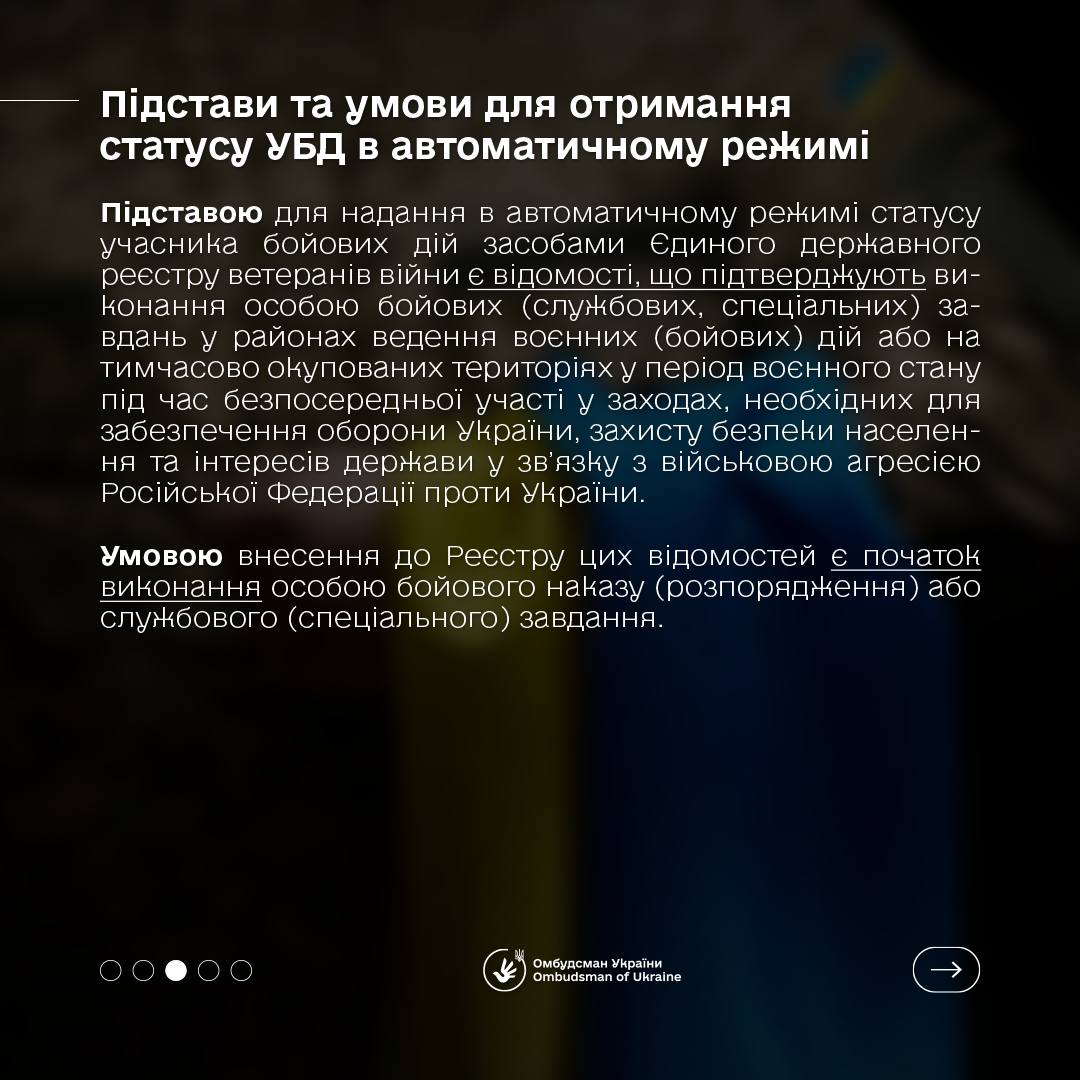 Підстави та умови для отримання статусу УБД в автоматичному режимі

Підставою для надання в автоматичному режимі статусу учасника бойових дій засобами Єдиного державного реєстру ветеранів війни є відомості, що підтверджують виконання особою бойових (службових, спеціальних) завдань у районах ведення воєнних (бойових) дій або на тимчасово окупованих територіях у період воєнного стану під час безпосередньої участі у заходах, необхідних для забезпечення оборони України, захисту безпеки населення та інтересів держави у зв'язку з військовою агресією Російської Федерації проти України.

Умовою внесення до Реєстру цих відомостей є початок виконання особою бойового наказу (розпорядження) або службового (спеціального) завдання.

Омбудсман України
Ombudsman of Ukraine

→